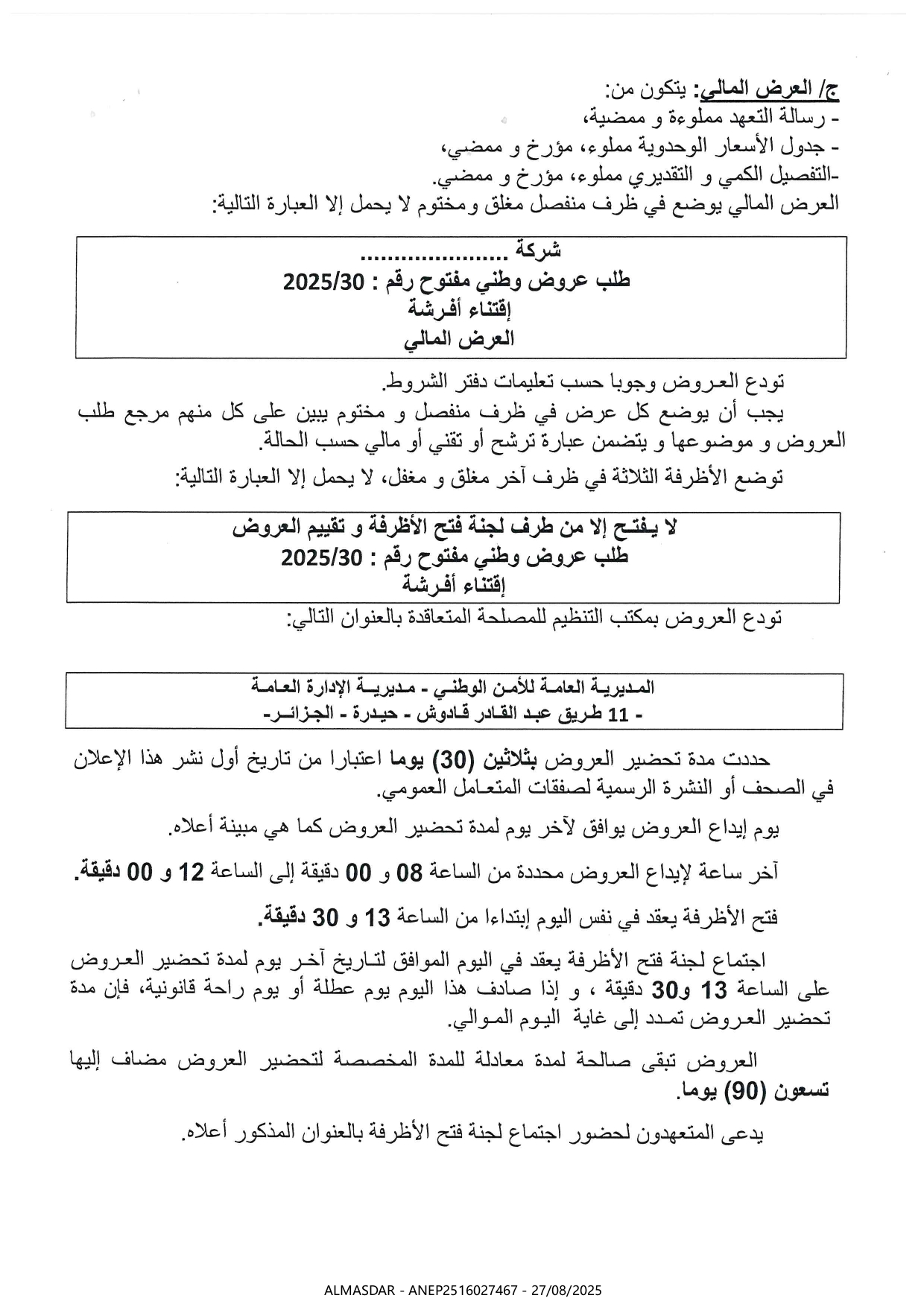 ج/ العرض المالي: يتكون من:
- رسالة التعهد مملوءة و ممضية،
- جدول الأسعار الوحدوية مملوء، مؤرخ و ممضي،
-التفصيل الكمي و التقديري مملوء، مؤرخ و ممضي.
العرض المالي يوضع في ظرف منفصل مغلق ومختوم لا يحمل إلا العبارة التالية:

شركة ......................
طلب عروض وطني مفتوح رقم : 2025/30
إقتناء أفرشة
العرض المالي

تودع العروض وجوبا حسب تعليمات دفتر الشروط.
يجب أن يوضع كل عرض في ظرف منفصل و مختوم يبين على كل منهم مرجع طلب العروض و موضوعها و يتضمن عبارة ترشح أو تقني أو مالي حسب الحالة.
توضع الأظرفة الثلاثة في ظرف آخر مغلق و مغفل، لا يحمل إلا العبارة التالية:

لا يفتح إلا من طرف لجنة فتح الأظرفة و تقييم العروض
طلب عروض وطني مفتوح رقم : 2025/30
إقتناء أفرشة

تودع العروض بمكتب التنظيم للمصلحة المتعاقدة بالعنوان التالي:

المديرية العامة للأمن الوطني - مديرية الإدارة العامة
- 11 طريق عبد القادر قادوش - حيدرة - الجزائر-

حددت مدة تحضير العروض بثلاثين (30) يوما اعتبارا من تاريخ أول نشر هذا الإعلان في الصحف أو النشرة الرسمية لصفقات المتعامل العمومي.

يوم إيداع العروض يوافق لآخر يوم لمدة تحضير العروض كما هي مبينة أعلاه.

آخر ساعة لإيداع العروض محددة من الساعة 08 و 00 دقيقة إلى الساعة 12 و 00 دقيقة.

فتح الأظرفة يعقد في نفس اليوم إبتداءا من الساعة 13 و 30 دقيقة.

اجتماع لجنة فتح الأظرفة يعقد في اليوم الموافق لتاريخ آخر يوم لمدة تحضير العروض على الساعة 13 و30 دقيقة ، و إذا صادف هذا اليوم يوم عطلة أو يوم راحة قانونية، فإن مدة تحضير العروض تمدد إلى غاية اليوم الموالي.

العروض تبقى صالحة لمدة معادلة للمدة المخصصة لتحضير العروض مضاف إليها تسعون (90) يوما.

يدعى المتعهدون لحضور اجتماع لجنة فتح الأظرفة بالعنوان المذكور أعلاه.

ALMASDAR - ANEP2516027467 - 27/08/2025